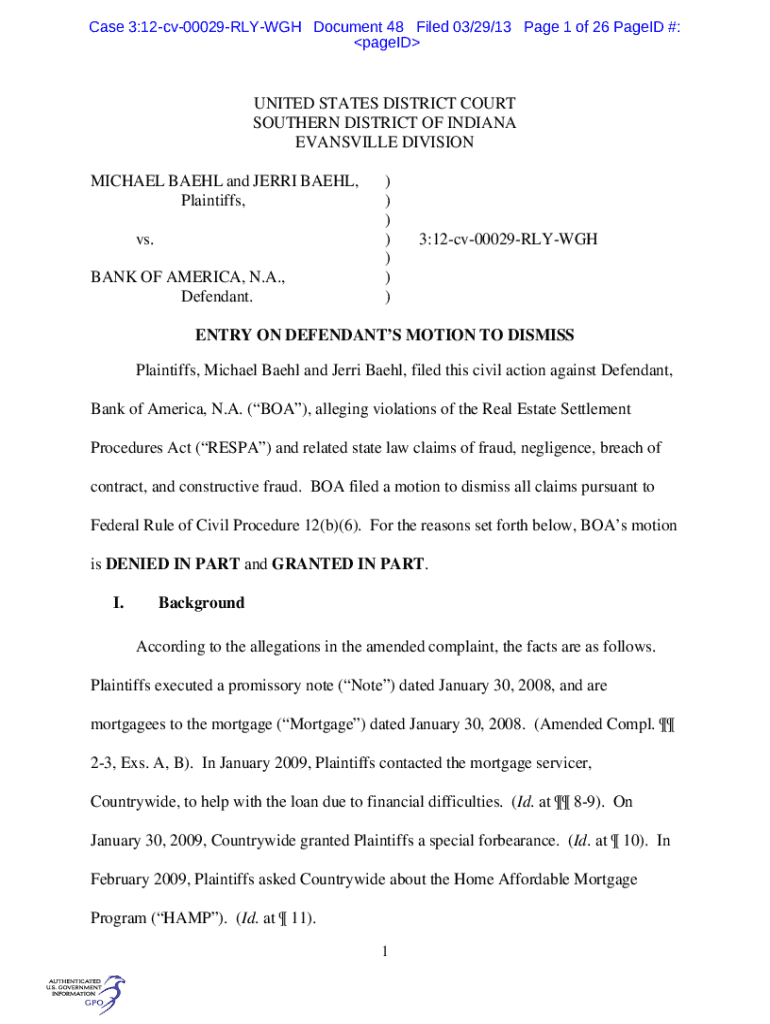 Case 3:12-cv-00029-RLY-WGH Document 48 Filed 03/29/13 Page 1 of 26 PageID #: <pageID>

UNITED STATES DISTRICT COURT
SOUTHERN DISTRICT OF INDIANA
EVANSVILLE DIVISION

MICHAEL BAEHL and JERRI BAEHL, )
Plaintiffs, )
)
vs. ) 3:12-cv-00029-RLY-WGH
)
BANK OF AMERICA, N.A., )
Defendant. )

ENTRY ON DEFENDANT'S MOTION TO DISMISS

Plaintiffs, Michael Baehl and Jerri Baehl, filed this civil action against Defendant, Bank of America, N.A. ("BOA"), alleging violations of the Real Estate Settlement Procedures Act ("RESPA") and related state law claims of fraud, negligence, breach of contract, and constructive fraud. BOA filed a motion to dismiss all claims pursuant to Federal Rule of Civil Procedure 12(b)(6). For the reasons set forth below, BOA's motion is DENIED IN PART and GRANTED IN PART.

I. Background

According to the allegations in the amended complaint, the facts are as follows. Plaintiffs executed a promissory note ("Note") dated January 30, 2008, and are mortgagees to the mortgage ("Mortgage") dated January 30, 2008. (Amended Compl. ¶¶ 2-3, Exs. A, B). In January 2009, Plaintiffs contacted the mortgage servicer, Countrywide, to help with the loan due to financial difficulties. (Id. at ¶¶ 8-9). On January 30, 2009, Countrywide granted Plaintiffs a special forbearance. (Id. at ¶ 10). In February 2009, Plaintiffs asked Countrywide about the Home Affordable Mortgage Program ("HAMP"). (Id. at ¶ 11).

1

AUTHENTICATED
U.S. GOVERNMENT
INFORMATION
GPO